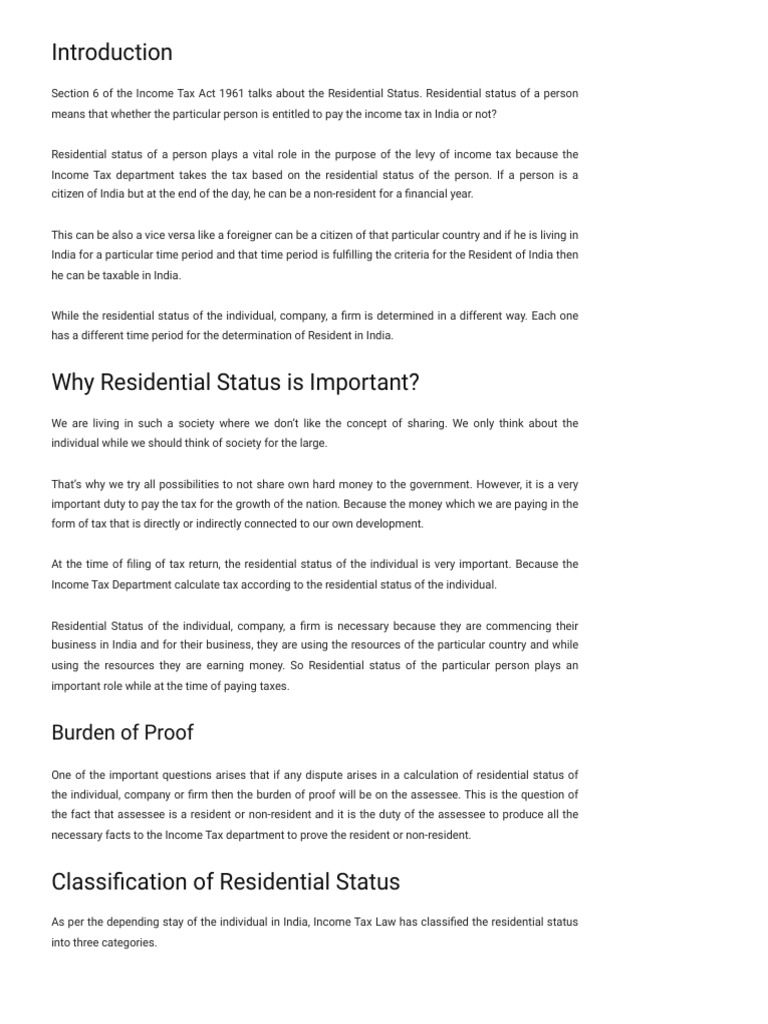 Introduction

Section 6 of the Income Tax Act 1961 talks about the Residential Status. Residential status of a person means that whether the particular person is entitled to pay the income tax in India or not?

Residential status of a person plays a vital role in the purpose of the levy of income tax because the Income Tax department takes the tax based on the residential status of the person. If a person is a citizen of India but at the end of the day, he can be a non-resident for a financial year.

This can be also a vice versa like a foreigner can be a citizen of that particular country and if he is living in India for a particular time period and that time period is fulfilling the criteria for the Resident of India then he can be taxable in India.

While the residential status of the individual, company, a firm is determined in a different way. Each one has a different time period for the determination of Resident in India.

Why Residential Status is Important?

We are living in such a society where we don't like the concept of sharing. We only think about the individual while we should think of society for the large.

That's why we try all possibilities to not share own hard money to the government. However, it is a very important duty to pay the tax for the growth of the nation. Because the money which we are paying in the form of tax that is directly or indirectly connected to our own development.

At the time of filing of tax return, the residential status of the individual is very important. Because the Income Tax Department calculate tax according to the residential status of the individual.

Residential Status of the individual, company, a firm is necessary because they are commencing their business in India and for their business, they are using the resources of the particular country and while using the resources they are earning money. So Residential status of the particular person plays an important role while at the time of paying taxes.

Burden of Proof

One of the important questions arises that if any dispute arises in a calculation of residential status of the individual, company or firm then the burden of proof will be on the assessee. This is the question of the fact that assessee is a resident or non-resident and it is the duty of the assessee to produce all the necessary facts to the Income Tax department to prove the resident or non-resident.

Classification of Residential Status

As per the depending stay of the individual in India, Income Tax Law has classified the residential status into three categories.